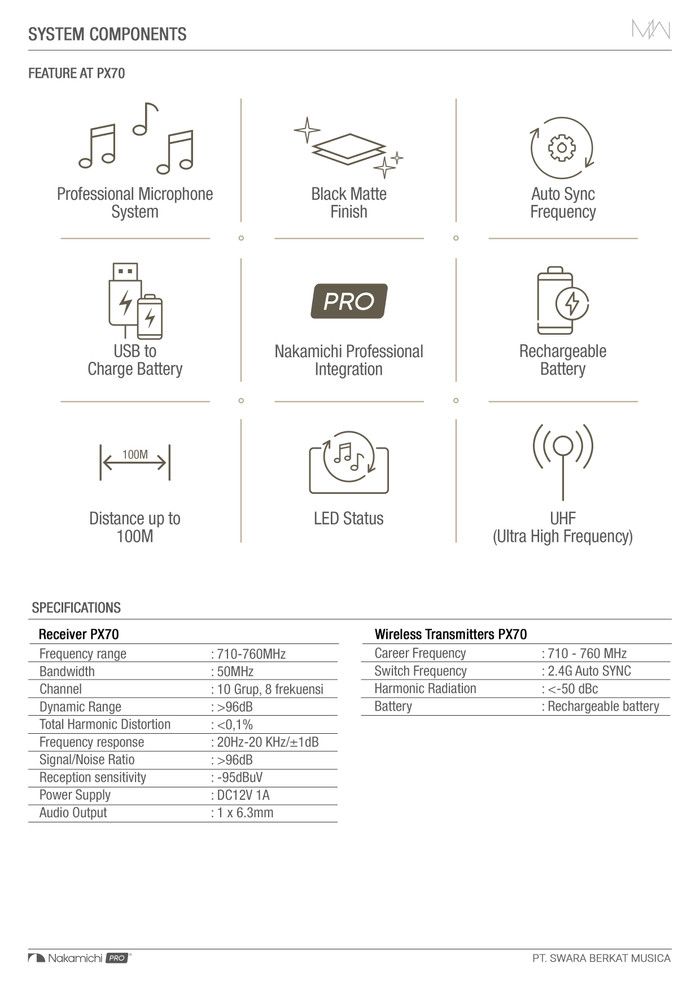 SYSTEM COMPONENTS

FEATURE AT PX70

Professional Microphone System

Black Matte Finish

Auto Sync Frequency

USB to Charge Battery

PRO

Nakamichi Professional Integration

Rechargeable Battery

100M

Distance up to 100M

LED Status

UHF (Ultra High Frequency)

SPECIFICATIONS

| Receiver PX70 | |
|---|---|
| Frequency range | : 710-760MHz |
| Bandwidth | : 50MHz |
| Channel | : 10 Grup, 8 frekuensi |
| Dynamic Range | : >96dB |
| Total Harmonic Distortion | : <0,1% |
| Frequency response | : 20Hz-20 KHz/±1dB |
| Signal/Noise Ratio | : >96dB |
| Reception sensitivity | : -95dBuV |
| Power Supply | : DC12V 1A |
| Audio Output | : 1 x 6.3mm |

| Wireless Transmitters PX70 | |
|---|---|
| Career Frequency | : 710 - 760 MHz |
| Switch Frequency | : 2.4G Auto SYNC |
| Harmonic Radiation | : <-50 dBc |
| Battery | : Rechargeable battery |

Nakamichi PRO

PT. SWARA BERKAT MUSICA